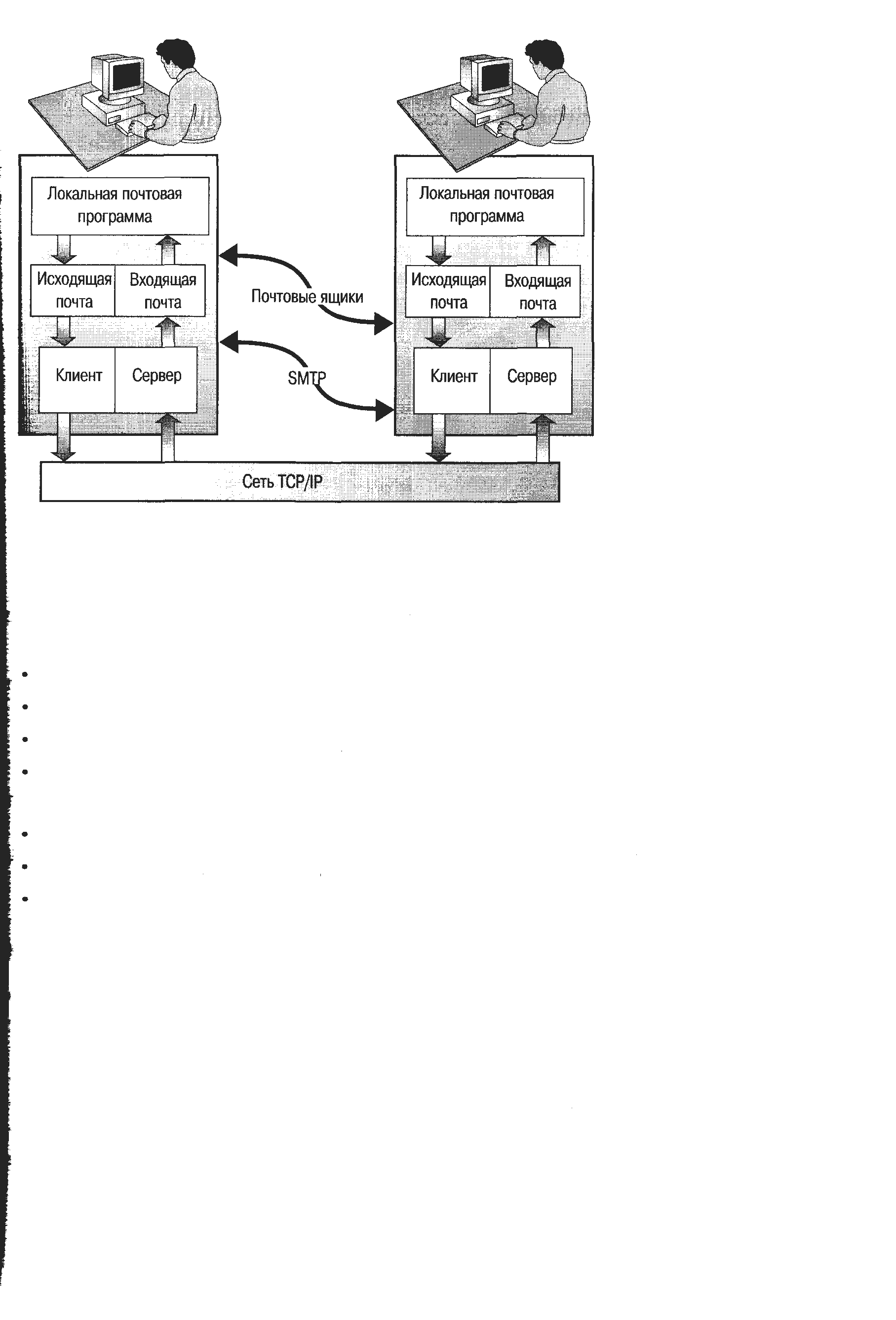 Локальная почтовая программа

Исходящая почта

Входящая почта

Клиент

Сервер

Почтовые ящики

SMTP

Локальная почтовая программа

Исходящая почта

Входящая почта

Клиент

Сервер

Сеть TCP/IP